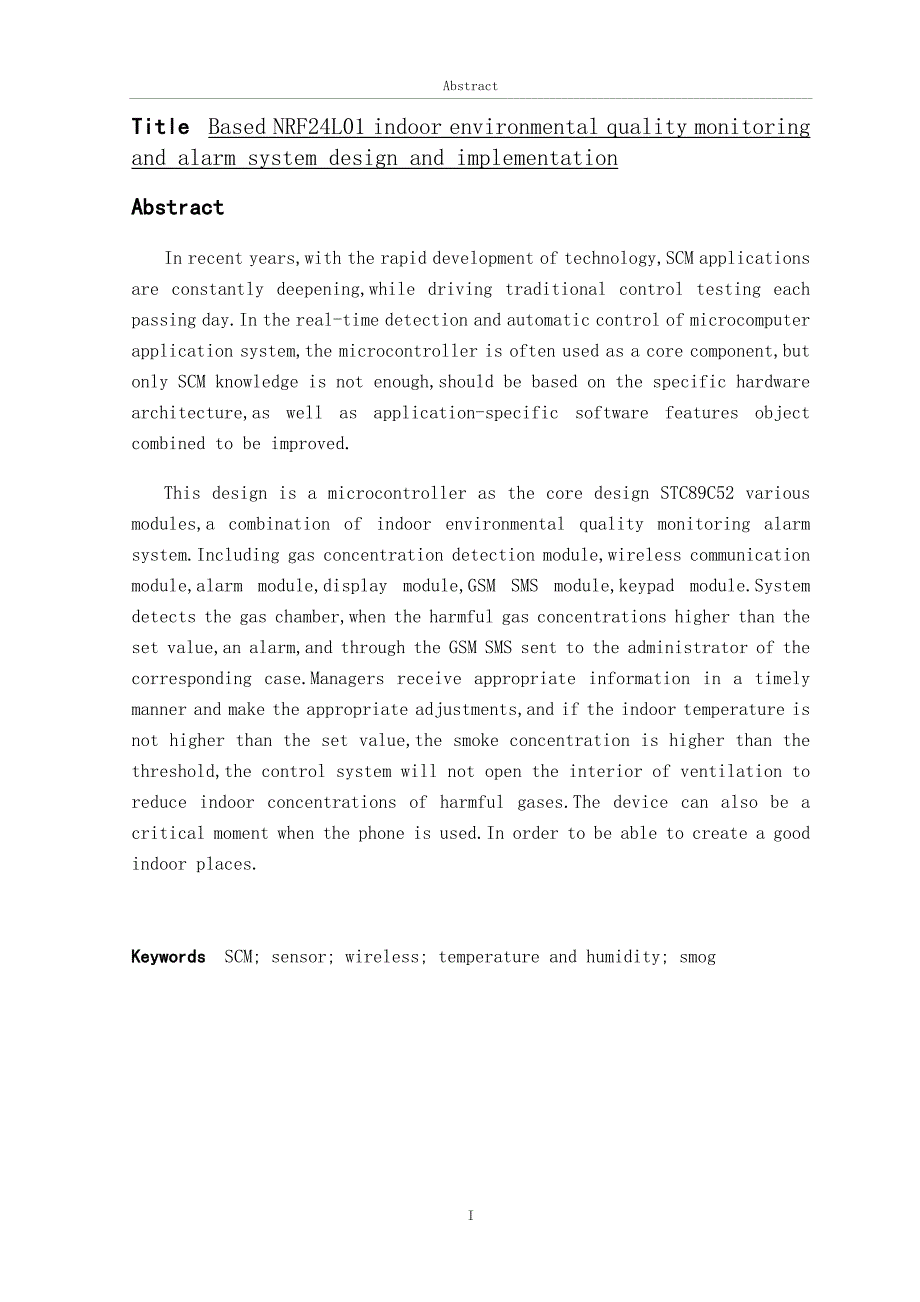 Abstract

Title Based NRF24L01 indoor environmental quality monitoring and alarm system design and implementation

Abstract

In recent years,with the rapid development of technology,SCM applications are constantly deepening,while driving traditional control testing each passing day.In the real-time detection and automatic control of microcomputer application system,the microcontroller is often used as a core component,but only SCM knowledge is not enough,should be based on the specific hardware architecture,as well as application-specific software features object combined to be improved.

This design is a microcontroller as the core design STC89C52 various modules,a combination of indoor environmental quality monitoring alarm system.Including gas concentration detection module,wireless communication module,alarm module,display module,GSM SMS module,keypad module.System detects the gas chamber,when the harmful gas concentrations higher than the set value,an alarm,and through the GSM SMS sent to the administrator of the corresponding case.Managers receive appropriate information in a timely manner and make the appropriate adjustments,and if the indoor temperature is not higher than the set value,the smoke concentration is higher than the threshold,the control system will not open the interior of ventilation to reduce indoor concentrations of harmful gases.The device can also be a critical moment when the phone is used.In order to be able to create a good indoor places.

Keywords SCM; sensor; wireless; temperature and humidity; smog

I